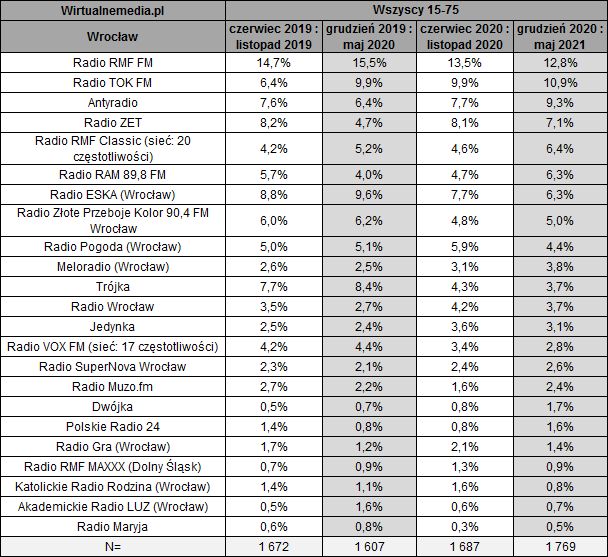 | Wirtualnemedia.pl | Wszyscy 15-75 | | | |
|---|---|---|---|---|
| Wrocław | czerwiec 2019 : listopad 2019 | grudzień 2019 : maj 2020 | czerwiec 2020 : listopad 2020 | grudzień 2020 : maj 2021 |
| Radio RMF FM | 14,7% | 15,5% | 13,5% | 12,8% |
| Radio TOK FM | 6,4% | 9,9% | 9,9% | 10,9% |
| Antyradio | 7,6% | 6,4% | 7,7% | 9,3% |
| Radio ZET | 8,2% | 4,7% | 8,1% | 7,1% |
| Radio RMF Classic (sieć: 20 częstotliwości) | 4,2% | 5,2% | 4,6% | 6,4% |
| Radio RAM 89,8 FM | 5,7% | 4,0% | 4,7% | 6,3% |
| Radio ESKA (Wrocław) | 8,8% | 9,6% | 7,7% | 6,3% |
| Radio Złote Przeboje Kolor 90,4 FM Wrocław | 6,0% | 6,2% | 4,8% | 5,0% |
| Radio Pogoda (Wrocław) | 5,0% | 5,1% | 5,9% | 4,4% |
| Meloradio (Wrocław) | 2,6% | 2,5% | 3,1% | 3,8% |
| Trójka | 7,7% | 8,4% | 4,3% | 3,7% |
| Radio Wrocław | 3,5% | 2,7% | 4,2% | 3,7% |
| Jedynka | 2,5% | 2,4% | 3,6% | 3,1% |
| Radio VOX FM (sieć: 17 częstotliwości) | 4,2% | 4,4% | 3,4% | 2,8% |
| Radio SuperNova Wrocław | 2,3% | 2,1% | 2,4% | 2,6% |
| Radio Muzo.fm | 2,7% | 2,2% | 1,6% | 2,4% |
| Dwójka | 0,5% | 0,7% | 0,8% | 1,7% |
| Polskie Radio 24 | 1,4% | 0,8% | 0,8% | 1,6% |
| Radio Gra (Wrocław) | 1,7% | 1,2% | 2,1% | 1,4% |
| Radio RMF MAXXX (Dolny Śląsk) | 0,7% | 0,9% | 1,3% | 0,9% |
| Katolickie Radio Rodzina (Wrocław) | 1,4% | 1,1% | 1,6% | 0,8% |
| Akademickie Radio LUZ (Wrocław) | 0,5% | 1,6% | 0,6% | 0,7% |
| Radio Maryja | 0,6% | 0,8% | 0,3% | 0,5% |
| N= | 1 672 | 1 607 | 1 687 | 1 769 |